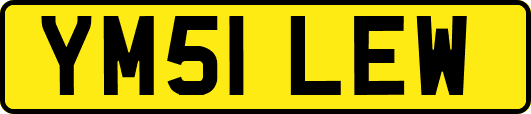 YM51 LEW